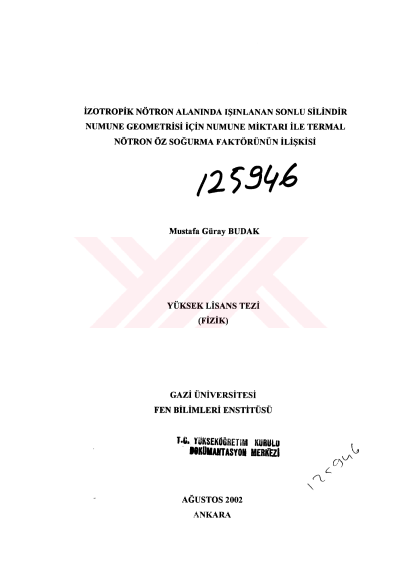 İZOTROPİK NÖTRON ALANINDA IŞINLANAN SONLU SİLİNDİR NUMUNE GEOMETRİSİ İÇİN NUMUNE MİKTARI İLE TERMAL NÖTRON ÖZ SOĞURMA FAKTÖRÜNÜN İLİŞKİSİ

125946

Mustafa Güray BUDAK

YÜKSEK LİSANS TEZİ
(FİZİK)

GAZİ ÜNİVERSİTESİ
FEN BİLİMLERİ ENSTİTÜSÜ

T.C. YÜKSEKÖĞRETİM KURULU
DOKÜMANTASYON MERKEZİ

125946

AĞUSTOS 2002
ANKARA